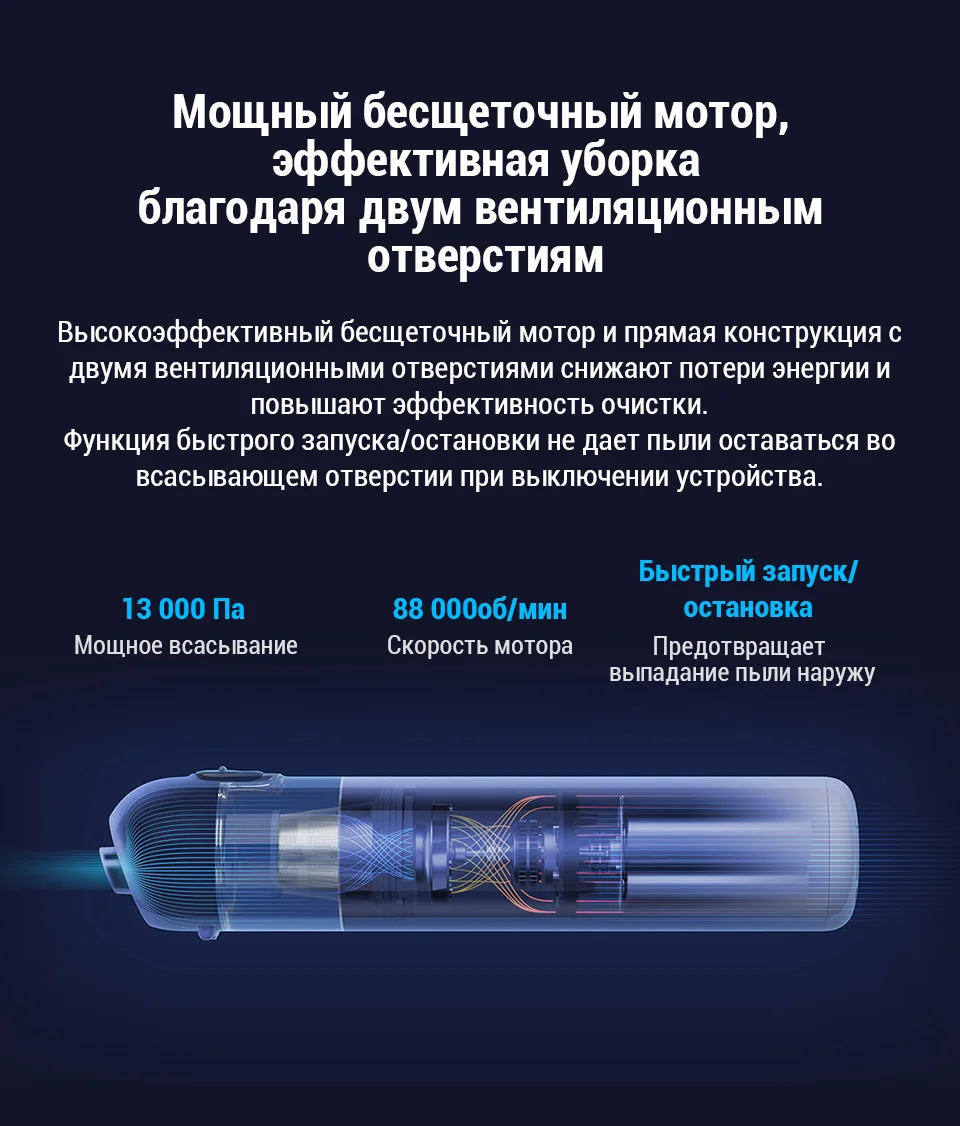 Мощный бесщеточный мотор, эффективная уборка благодаря двум вентиляционным отверстиям

Высокоэффективный бесщеточный мотор и прямая конструкция с двумя вентиляционными отверстиями снижают потери энергии и повышают эффективность очистки.
Функция быстрого запуска/остановки не дает пыли оставаться во всасывающем отверстии при выключении устройства.

13 000 Па
Мощное всасывание

88 000об/мин
Скорость мотора

Быстрый запуск/остановка
Предотвращает выпадание пыли наружу